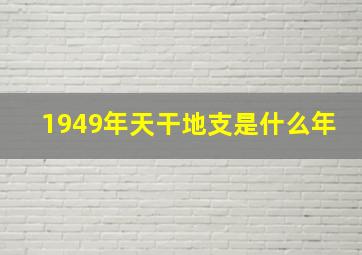 1949年天干地支是什么年